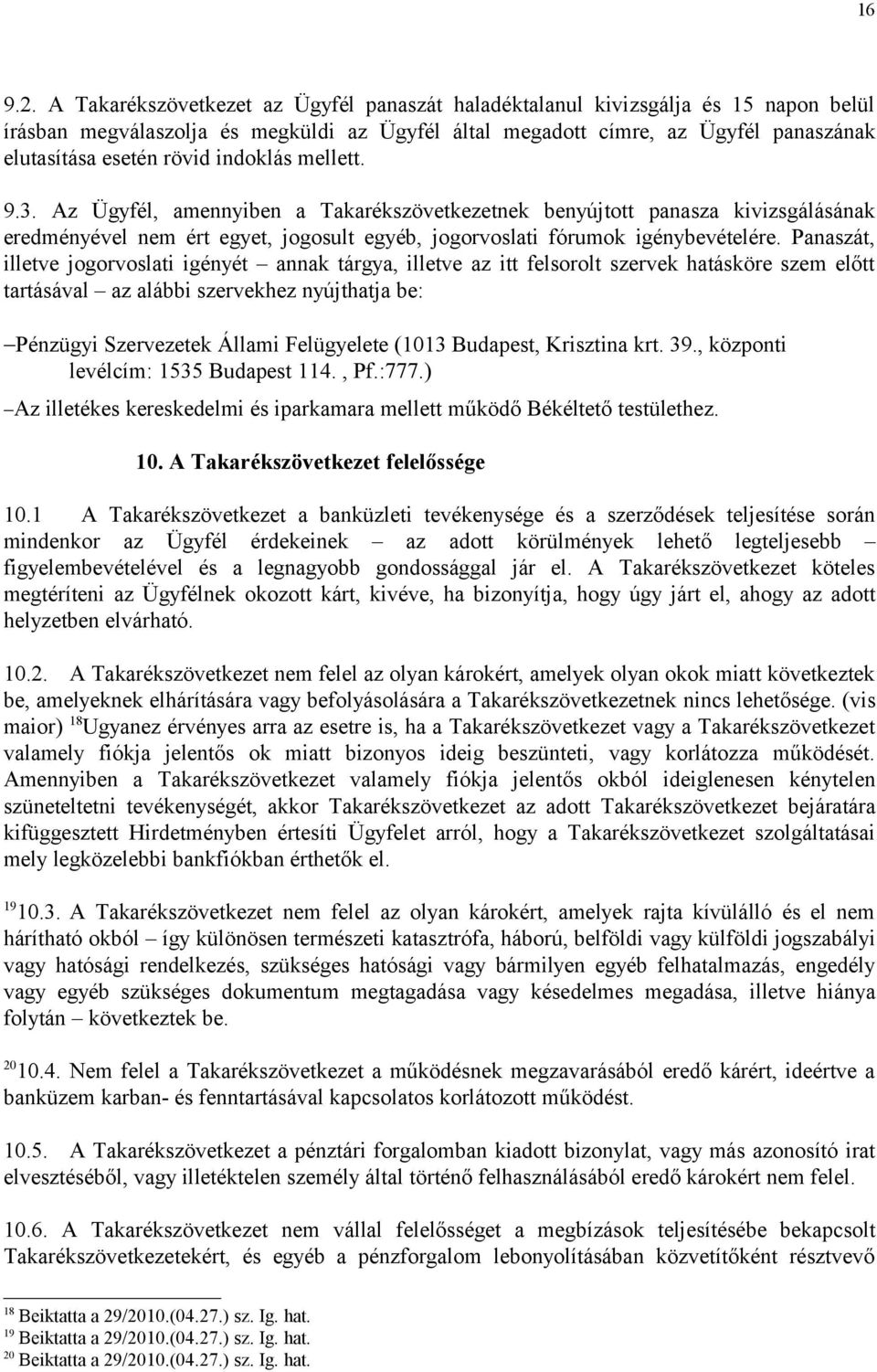 16

9.2. A Takarékszövetkezet az Ügyfél panaszát haladéktalanul kivizsgálja és 15 napon belül írásban megválaszolja és megküldi az Ügyfél által megadott címre, az Ügyfél panaszának elutasítása esetén rövid indoklás mellett.

9.3. Az Ügyfél, amennyiben a Takarékszövetkezetnek benyújtott panasza kivizsgálásának eredményével nem ért egyet, jogosult egyéb, jogorvoslati fórumok igénybevételére. Panaszát, illetve jogorvoslati igényét – annak tárgya, illetve az itt felsorolt szervek hatásköre szem előtt tartásával – az alábbi szervekhez nyújthatja be:

–Pénzügyi Szervezetek Állami Felügyelete (1013 Budapest, Krisztina krt. 39., központi levélcím: 1535 Budapest 114. , Pf.:777.)

–Az illetékes kereskedelmi és iparkamara mellett működő Békéltető testülethez.

10. A Takarékszövetkezet felelőssége

10.1 A Takarékszövetkezet a banküzleti tevékenysége és a szerződések teljesítése során mindenkor az Ügyfél érdekeinek – az adott körülmények lehető legteljesebb – figyelembevételével és a legnagyobb gondossággal jár el. A Takarékszövetkezet köteles megtéríteni az Ügyfélnek okozott kárt, kivéve, ha bizonyítja, hogy úgy járt el, ahogy az adott helyzetben elvárható.

10.2. A Takarékszövetkezet nem felel az olyan károkért, amelyek olyan okok miatt következtek be, amelyeknek elhárítására vagy befolyásolására a Takarékszövetkezetnek nincs lehetősége. (vis maior) $^{18}$Ugyanez érvényes arra az esetre is, ha a Takarékszövetkezet vagy a Takarékszövetkezet valamely fiókja jelentős ok miatt bizonyos ideig beszünteti, vagy korlátozza működését. Amennyiben a Takarékszövetkezet valamely fiókja jelentős okból ideiglenesen kénytelen szüneteltetni tevékenységét, akkor Takarékszövetkezet az adott Takarékszövetkezet bejáratára kifüggesztett Hirdetményben értesíti Ügyfelet arról, hogy a Takarékszövetkezet szolgáltatásai mely legközelebbi bankfiókban érthetők el.

$^{19}$10.3. A Takarékszövetkezet nem felel az olyan károkért, amelyek rajta kívülálló és el nem hárítható okból – így különösen természeti katasztrófa, háború, belföldi vagy külföldi jogszabályi vagy hatósági rendelkezés, szükséges hatósági vagy bármilyen egyéb felhatalmazás, engedély vagy egyéb szükséges dokumentum megtagadása vagy késedelmes megadása, illetve hiánya folytán – következtek be.

$^{20}$10.4. Nem felel a Takarékszövetkezet a működésnek megzavarásából eredő kárért, ideértve a banküzem karban- és fenntartásával kapcsolatos korlátozott működést.

10.5. A Takarékszövetkezet a pénztári forgalomban kiadott bizonylat, vagy más azonosító irat elvesztéséből, vagy illetéktelen személy által történő felhasználásából eredő károkért nem felel.

10.6. A Takarékszövetkezet nem vállal felelősséget a megbízások teljesítésébe bekapcsolt Takarékszövetkezetekért, és egyéb a pénzforgalom lebonyolításában közvetítőként résztvevő

$^{18}$ Beiktatta a 29/2010.(04.27.) sz. Ig. hat.
$^{19}$ Beiktatta a 29/2010.(04.27.) sz. Ig. hat.
$^{20}$ Beiktatta a 29/2010.(04.27.) sz. Ig. hat.